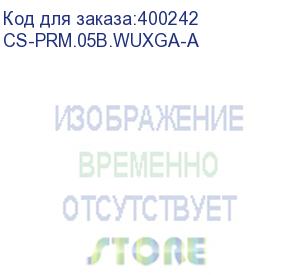 Код для заказа:400242
CS-PRM.05B.WUXGA-A

ИЗОБРАЖЕНИЕ
ВРЕМЕННО
ОТСУТСТВУЕТ
STORE